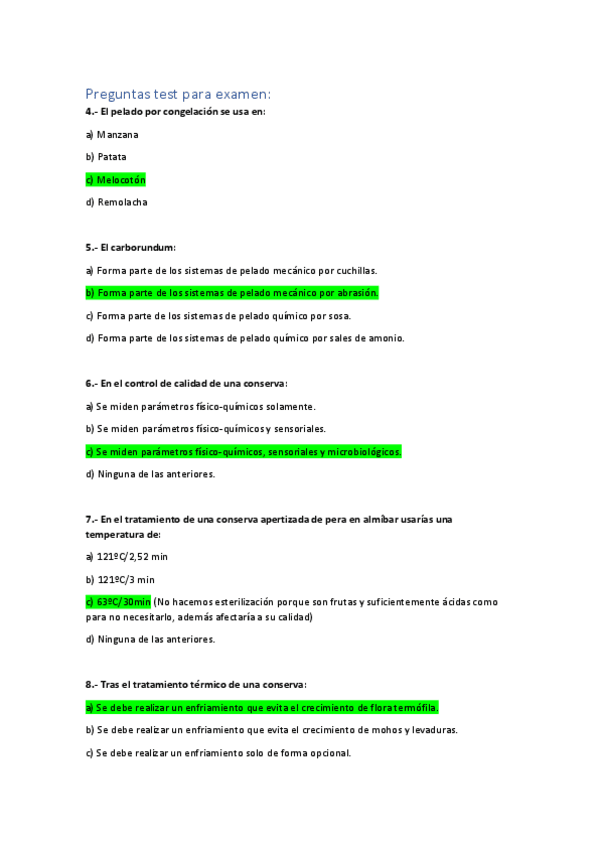 Preguntas test para examen:

4.- El pelado por congelación se usa en:

a) Manzana

b) Patata

c) Melocotón

d) Remolacha

5.- El carborundum:

a) Forma parte de los sistemas de pelado mecánico por cuchillas.

b) Forma parte de los sistemas de pelado mecánico por abrasión.

c) Forma parte de los sistemas de pelado químico por sosa.

d) Forma parte de los sistemas de pelado químico por sales de amonio.

6.- En el control de calidad de una conserva:

a) Se miden parámetros físico-químicos solamente.

b) Se miden parámetros físico-químicos y sensoriales.

c) Se miden parámetros físico-químicos, sensoriales y microbiológicos.

d) Ninguna de las anteriores.

7.- En el tratamiento de una conserva apertizada de pera en almíbar usarías una temperatura de:

a) 121ºC/2,52 min

b) 121ºC/3 min

c) 63ºC/30min (No hacemos esterilización porque son frutas y suficientemente ácidas como para no necesitarlo, además afectaría a su calidad)

d) Ninguna de las anteriores.

8.- Tras el tratamiento térmico de una conserva:

a) Se debe realizar un enfriamiento que evita el crecimiento de flora termófila.

b) Se debe realizar un enfriamiento que evita el crecimiento de mohos y levaduras.

c) Se debe realizar un enfriamiento solo de forma opcional.